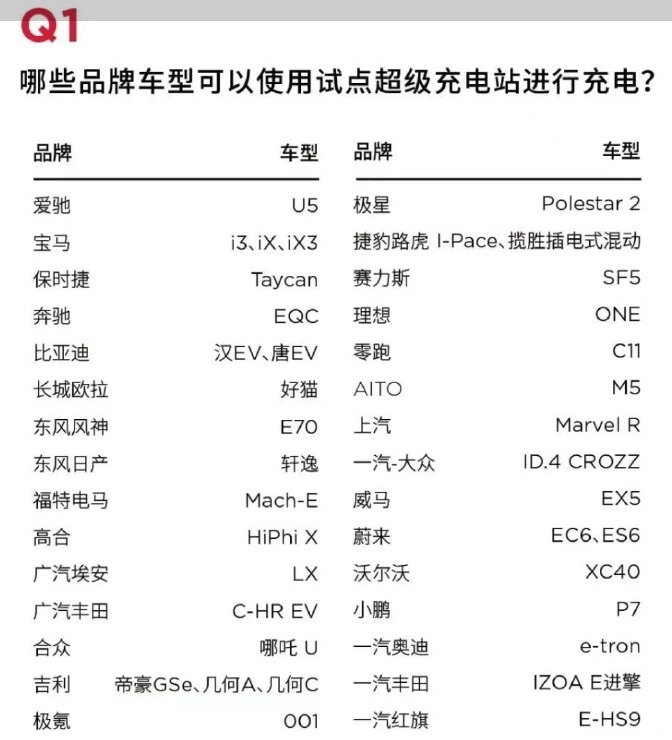 Q1

哪些品牌车型可以使用试点超级充电站进行充电?

| 品牌 | 车型 |
|---|---|
| 爱驰 | U5 |
| 宝马 | i3、iX、iX3 |
| 保时捷 | Taycan |
| 奔驰 | EQC |
| 比亚迪 | 汉EV、唐EV |
| 长城欧拉 | 好猫 |
| 东风风神 | E70 |
| 东风日产 | 轩逸 |
| 福特电马 | Mach-E |
| 高合 | HiPhi X |
| 广汽埃安 | LX |
| 广汽丰田 | C-HR EV |
| 合众 | 哪吒U |
| 吉利 | 帝豪GSe、几何A、几何C |
| 极氪 | 001 |

| 品牌 | 车型 |
|---|---|
| 极星 | Polestar 2 |
| 捷豹路虎 | I-Pace、揽胜插电式混动 |
| 赛力斯 | SF5 |
| 理想 | ONE |
| 零跑 | C11 |
| AITO | M5 |
| 上汽 | Marvel R |
| 一汽-大众 | ID.4 CROZZ |
| 威马 | EX5 |
| 蔚来 | EC6、ES6 |
| 沃尔沃 | XC40 |
| 小鹏 | P7 |
| 一汽奥迪 | e-tron |
| 一汽丰田 | IZOA E进擎 |
| 一汽红旗 | E-HS9 |